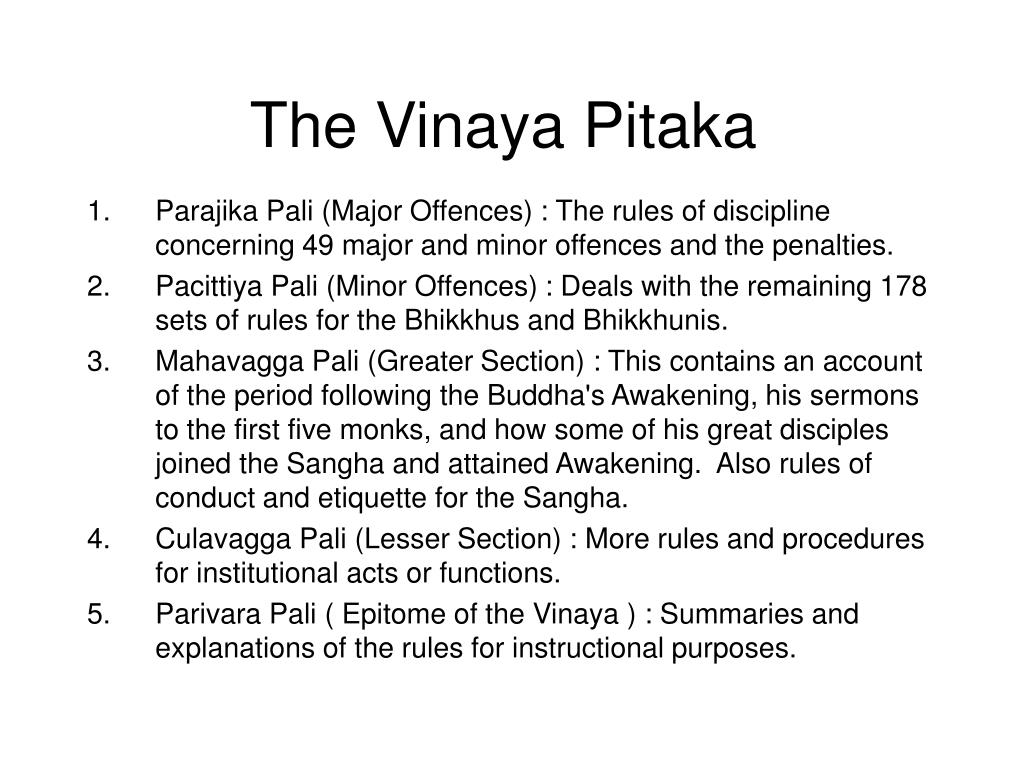 The Vinaya Pitaka

1. Parajika Pali (Major Offences) : The rules of discipline concerning 49 major and minor offences and the penalties.
2. Pacittiya Pali (Minor Offences) : Deals with the remaining 178 sets of rules for the Bhikkhus and Bhikkhunis.
3. Mahavagga Pali (Greater Section) : This contains an account of the period following the Buddha's Awakening, his sermons to the first five monks, and how some of his great disciples joined the Sangha and attained Awakening. Also rules of conduct and etiquette for the Sangha.
4. Culavagga Pali (Lesser Section) : More rules and procedures for institutional acts or functions.
5. Parivara Pali ( Epitome of the Vinaya ) : Summaries and explanations of the rules for instructional purposes.